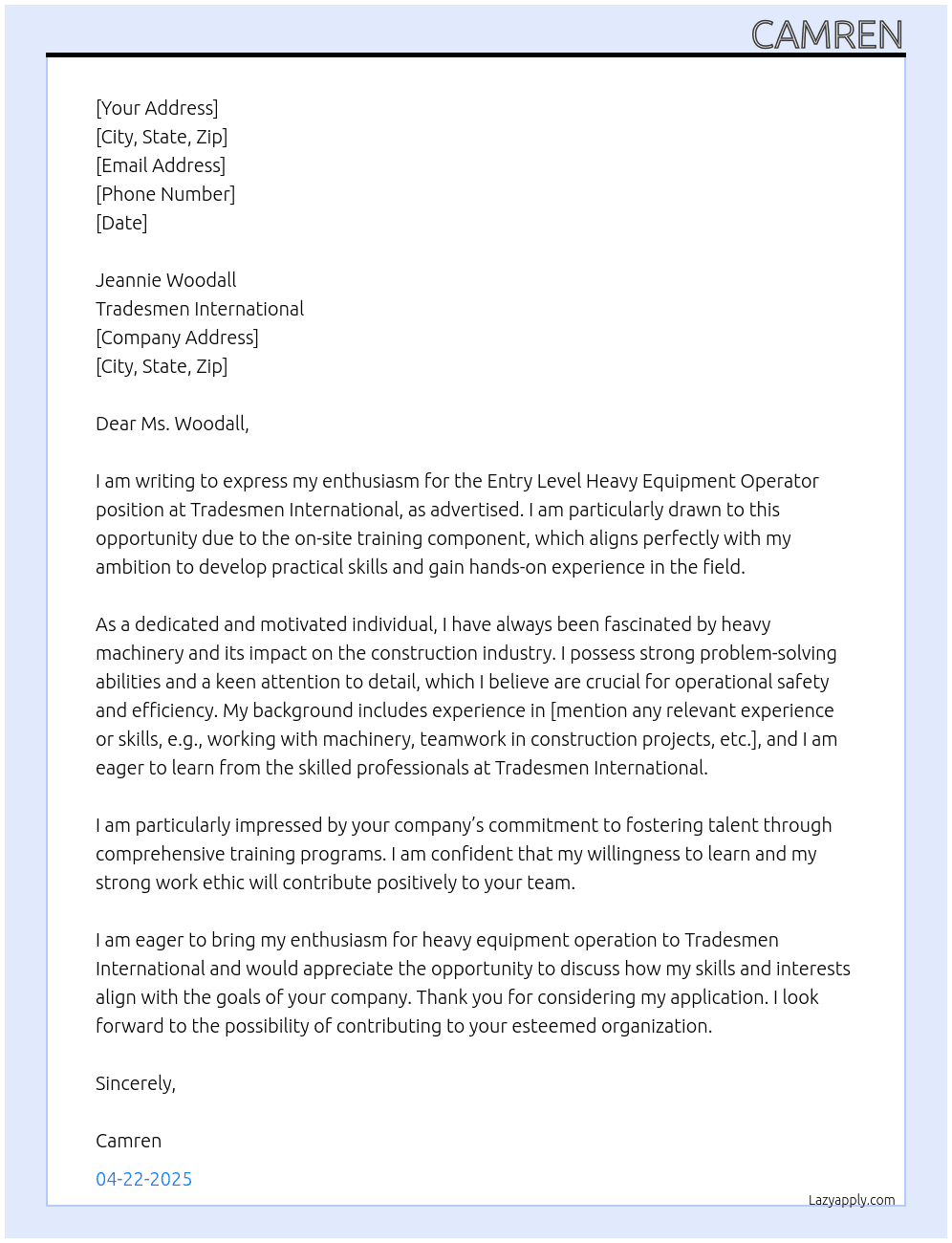 CAMREN

[Your Address]
[City, State, Zip]
[Email Address]
[Phone Number]
[Date]

Jeannie Woodall
Tradesmen International
[Company Address]
[City, State, Zip]

Dear Ms. Woodall,

I am writing to express my enthusiasm for the Entry Level Heavy Equipment Operator position at Tradesmen International, as advertised. I am particularly drawn to this opportunity due to the on-site training component, which aligns perfectly with my ambition to develop practical skills and gain hands-on experience in the field.

As a dedicated and motivated individual, I have always been fascinated by heavy machinery and its impact on the construction industry. I possess strong problem-solving abilities and a keen attention to detail, which I believe are crucial for operational safety and efficiency. My background includes experience in [mention any relevant experience or skills, e.g., working with machinery, teamwork in construction projects, etc.], and I am eager to learn from the skilled professionals at Tradesmen International.

I am particularly impressed by your company's commitment to fostering talent through comprehensive training programs. I am confident that my willingness to learn and my strong work ethic will contribute positively to your team.

I am eager to bring my enthusiasm for heavy equipment operation to Tradesmen International and would appreciate the opportunity to discuss how my skills and interests align with the goals of your company. Thank you for considering my application. I look forward to the possibility of contributing to your esteemed organization.

Sincerely,

Camren

04-22-2025

Lazyapply.com